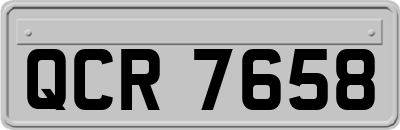 QCR 7658